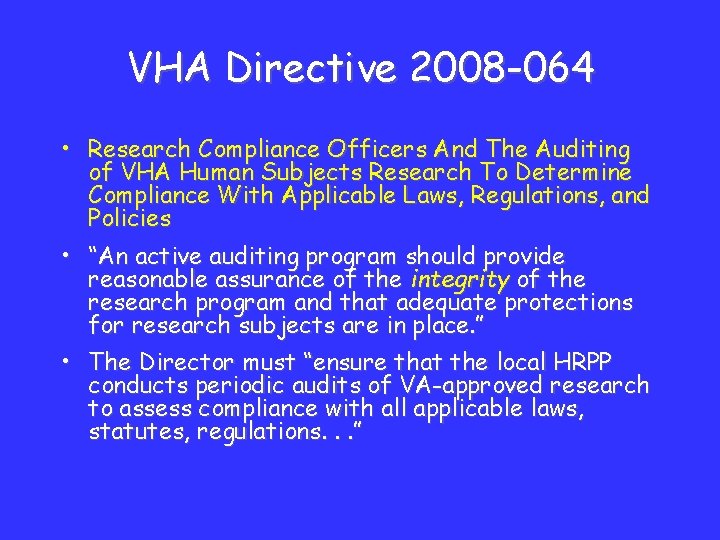 VHA Directive 2008-064

• Research Compliance Officers And The Auditing of VHA Human Subjects Research To Determine Compliance With Applicable Laws, Regulations, and Policies

• “An active auditing program should provide reasonable assurance of the integrity of the research program and that adequate protections for research subjects are in place.”

• The Director must “ensure that the local HRPP conducts periodic audits of VA-approved research to assess compliance with all applicable laws, statutes, regulations. . .”